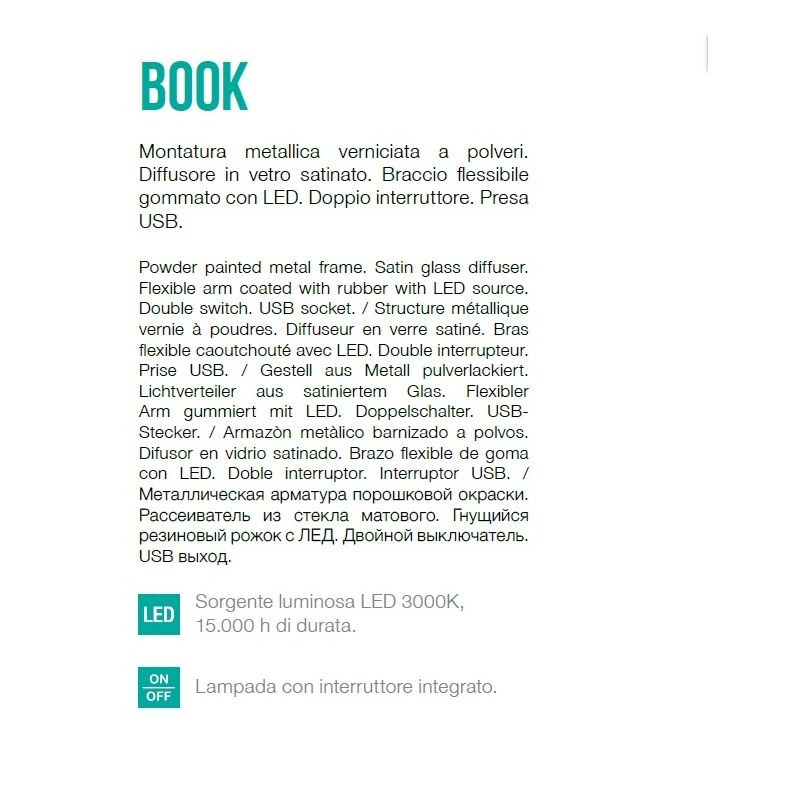 BOOK

Montatura metallica verniciata a polveri. Diffusore in vetro satinato. Braccio flessibile gommato con LED. Doppio interruttore. Presa USB.

Powder painted metal frame. Satin glass diffuser. Flexible arm coated with rubber with LED source. Double switch. USB socket. / Structure métallique vernie à poudres. Diffuseur en verre satiné. Bras flexible caoutchouté avec LED. Double interrupteur. Prise USB. / Gestell aus Metall pulverlackiert. Lichtverteiler aus satiniertem Glas. Flexibler Arm gummiert mit LED. Doppelschalter. USB-Stecker. / Armazòn metàlico barnizado a polvos. Difusor en vidrio satinado. Brazo flexible de goma con LED. Doble interruptor. Interruptor USB. / Металлическая арматура порошковой окраски. Рассеиватель из стекла матового. Гнущийся резиновый рожок с ЛЕД. Двойной выключатель. USB выход.

LED
Sorgente luminosa LED 3000K, 15.000 h di durata.

ON
OFF
Lampada con interruttore integrato.